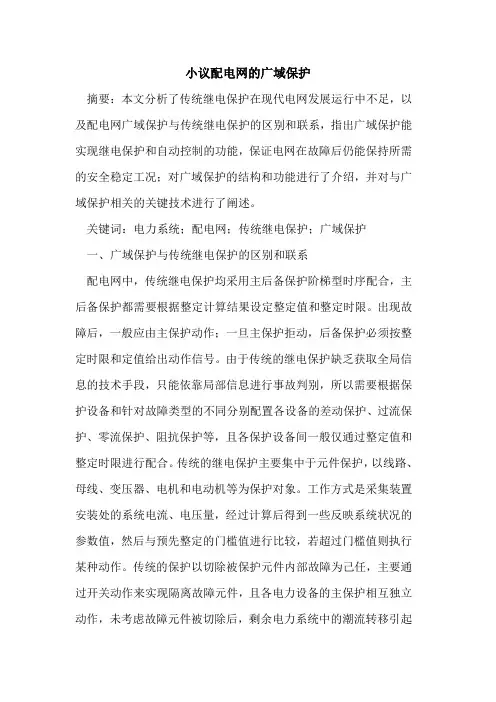 小议配电网的广域保护

摘要：本文分析了传统继电保护在现代电网发展运行中不足，以及配电网广域保护与传统继电保护的区别和联系，指出广域保护能实现继电保护和自动控制的功能，保证电网在故障后仍能保持所需的安全稳定工况；对广域保护的结构和功能进行了介绍，并对与广域保护相关的关键技术进行了阐述。

关键词：电力系统；配电网；传统继电保护；广域保护

一、广域保护与传统继电保护的区别和联系

配电网中，传统继电保护均采用主后备保护阶梯型时序配合，主后备保护都需要根据整定计算结果设定整定值和整定时限。出现故障后，一般应由主保护动作；一旦主保护拒动，后备保护必须按整定时限和定值给出动作信号。由于传统的继电保护缺乏获取全局信息的技术手段，只能依靠局部信息进行事故判别，所以需要根据保护设备和针对故障类型的不同分别配置各设备的差动保护、过流保护、零流保护、阻抗保护等，且各保护设备间一般仅通过整定值和整定时限进行配合。传统的继电保护主要集中于元件保护，以线路、母线、变压器、电机和电动机等为保护对象。工作方式是采集装置安装处的系统电流、电压量，经过计算后得到一些反映系统状况的参数值，然后与预先整定的门槛值进行比较，若超过门槛值则执行某种动作。传统的保护以切除被保护元件内部故障为己任，主要通过开关动作来实现隔离故障元件，且各电力设备的主保护相互独立动作，未考虑故障元件被切除后，剩余电力系统中的潮流转移引起